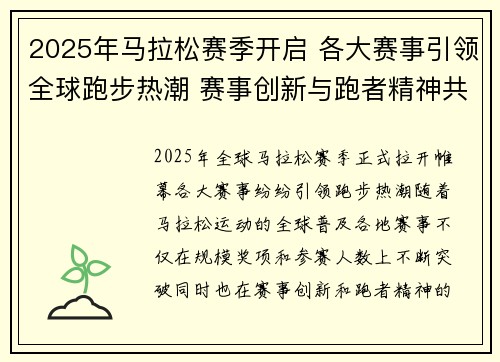 2025年马拉松赛季开启 各大赛事引领全球跑步热潮 赛事创新与跑者精神共

2025年全球马拉松赛季正式拉开帷幕各大赛事纷纷引领跑步热潮随着马拉松运动的全球普及各地赛事不仅在规模奖项和参赛人数上不断突破同时也在赛事创新和跑者精神的